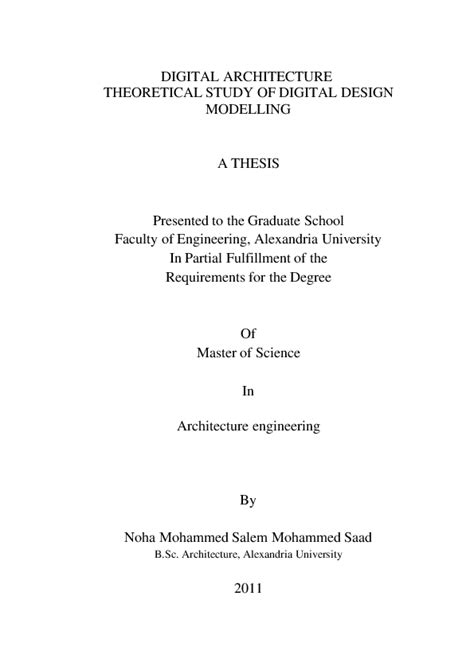 DIGITAL ARCHITECTURE
THEORETICAL STUDY OF DIGITAL DESIGN
MODELLING

A THESIS

Presented to the Graduate School
Faculty of Engineering, Alexandria University
In Partial Fulfillment of the
Requirements for the Degree

Of
Master of Science

In

Architecture engineering

By

Noha Mohammed Salem Mohammed Saad
B.Sc. Architecture, Alexandria University

2011